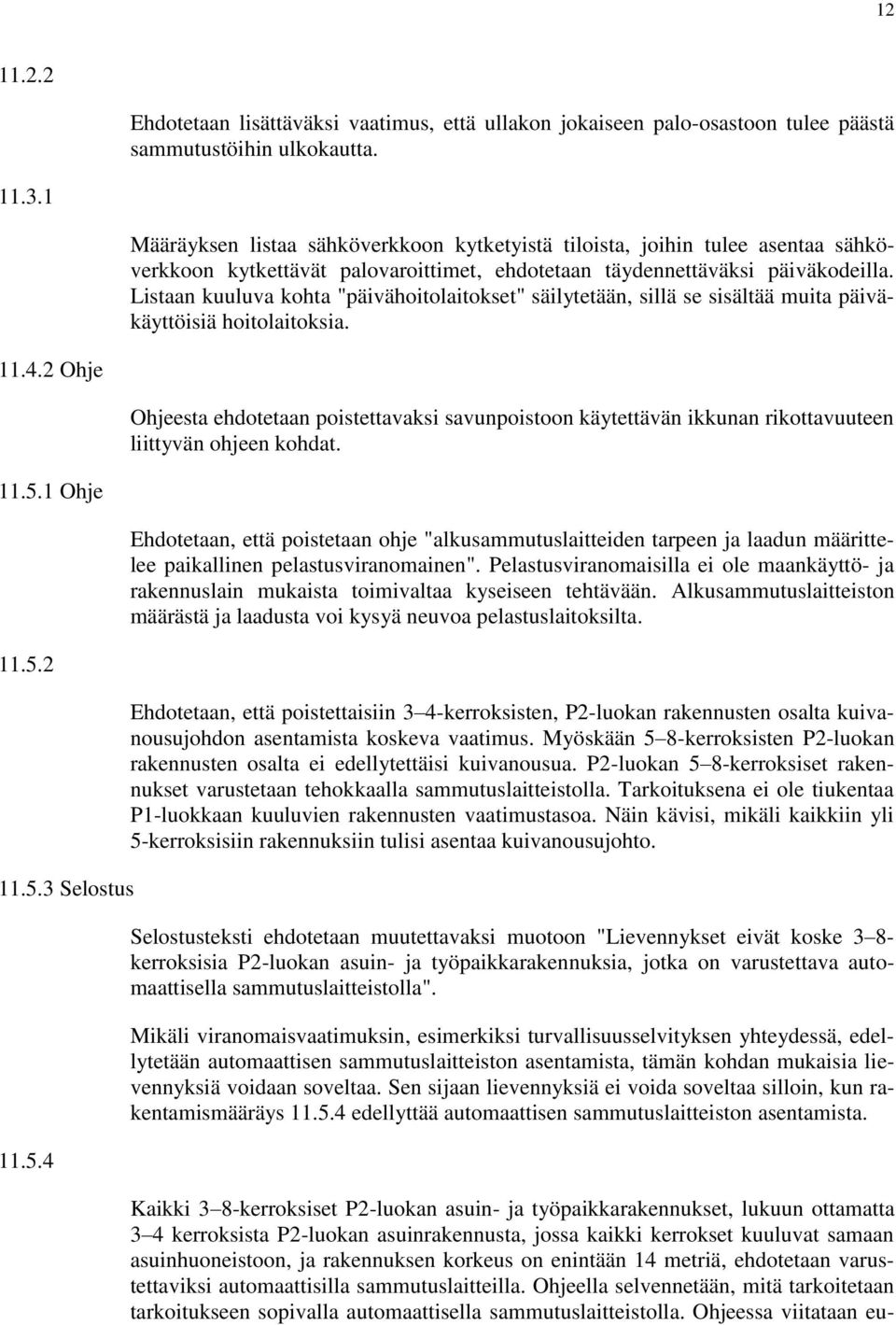 12

11.2.2

Ehdotetaan lisättäväksi vaatimus, että ullakon jokaiseen palo-osastoon tulee päästä sammutustöihin ulkokautta.

11.3.1

Määräyksen listaa sähköverkkoon kytketyistä tiloista, joihin tulee asentaa sähköverkkoon kytkettävät palovaroittimet, ehdotetaan täydennettäväksi päiväkodeilla. Listaan kuuluva kohta "päivähoitolaitokset" säilytetään, sillä se sisältää muita päiväkäyttöisiä hoitolaitoksia.

11.4.2 Ohje

Ohjeesta ehdotetaan poistettavaksi savunpoistoon käytettävän ikkunan rikottavuuteen liittyvän ohjeen kohdat.

11.5.1 Ohje

Ehdotetaan, että poistetaan ohje "alkusammutuslaitteiden tarpeen ja laadun määrittelee paikallinen pelastusviranomainen". Pelastusviranomaisilla ei ole maankäyttö- ja rakennuslain mukaista toimivaltaa kyseiseen tehtävään. Alkusammutuslaitteiston määrästä ja laadusta voi kysyä neuvoa pelastuslaitoksilta.

11.5.2

Ehdotetaan, että poistettaisiin 3–4-kerroksisten, P2-luokan rakennusten osalta kuivanousujohdon asentamista koskeva vaatimus. Myöskään 5–8-kerroksisten P2-luokan rakennusten osalta ei edellytettäisi kuivanousua. P2-luokan 5–8-kerroksiset rakennukset varustetaan tehokkaalla sammutuslaitteistolla. Tarkoituksena ei ole tiukentaa P1-luokkaan kuuluvien rakennusten vaatimustasoa. Näin kävisi, mikäli kaikkiin yli 5-kerroksisiin rakennuksiin tulisi asentaa kuivanousujohto.

11.5.3 Selostus

Selostusteksti ehdotetaan muutettavaksi muotoon "Lievennykset eivät koske 3–8-kerroksisia P2-luokan asuin- ja työpaikkarakennuksia, jotka on varustettava automaattisella sammutuslaitteistolla".

Mikäli viranomaisvaatimuksin, esimerkiksi turvallisuusselvityksen yhteydessä, edellytetään automaattisen sammutuslaitteiston asentamista, tämän kohdan mukaisia lievennyksiä voidaan soveltaa. Sen sijaan lievennyksiä ei voida soveltaa silloin, kun rakentamismääräys 11.5.4 edellyttää automaattisen sammutuslaitteiston asentamista.

11.5.4

Kaikki 3–8-kerroksiset P2-luokan asuin- ja työpaikkarakennukset, lukuun ottamatta 3–4 kerroksista P2-luokan asuinrakennusta, jossa kaikki kerrokset kuuluvat samaan asuinhuoneistoon, ja rakennuksen korkeus on enintään 14 metriä, ehdotetaan varustettaviksi automaattisilla sammutuslaitteilla. Ohjeella selvennetään, mitä tarkoitetaan tarkoitukseen sopivalla automaattisella sammutuslaitteistolla. Ohjeessa viitataan eu-